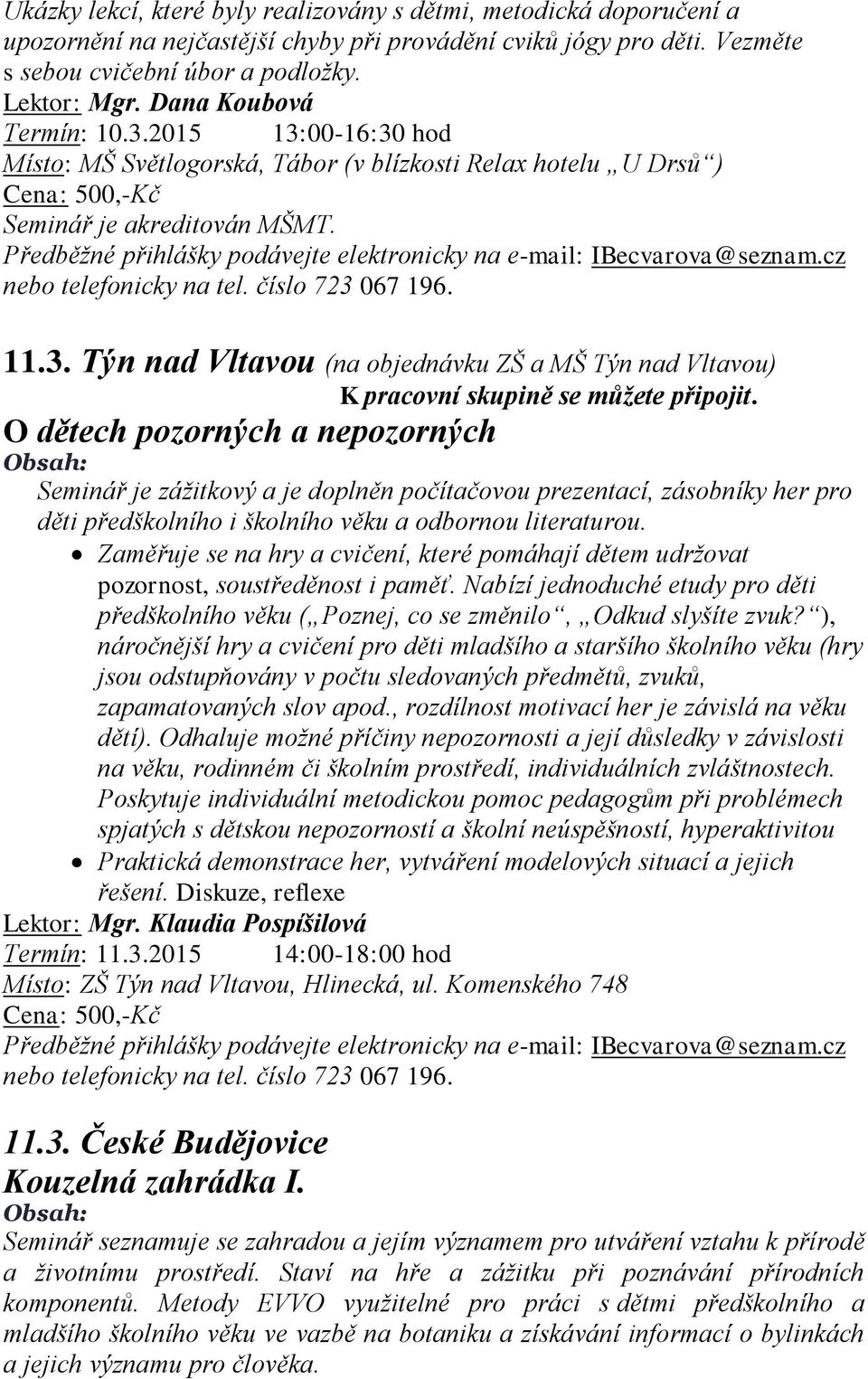 Ukázky lekcí, které byly realizovány s dětmi, metodická doporučení a upozornění na nejčastější chyby při provádění cviků jógy pro děti. Vezměte s sebou cvičební úbor a podložky.
Lektor: Mgr. Dana Koubová
Termín: 10.3.2015 13:00-16:30 hod
Místo: MŠ Světlogorská, Tábor (v blízkosti Relax hotelu „U Drsů“)
Cena: 500,-Kč
Seminář je akreditován MŠMT.
Předběžné přihlášky podávejte elektronicky na e-mail: IBecvarova@seznam.cz nebo telefonicky na tel. číslo 723 067 196.

11.3. Týn nad Vltavou (na objednávku ZŠ a MŠ Týn nad Vltavou)
K pracovní skupině se můžete připojit.
O dětech pozorných a nepozorných
Obsah:
Seminář je zážitkový a je doplněn počítačovou prezentací, zásobníky her pro děti předškolního i školního věku a odbornou literaturou.
• Zaměřuje se na hry a cvičení, které pomáhají dětem udržovat pozornost, soustředěnost i paměť. Nabízí jednoduché etudy pro děti předškolního věku („Poznej, co se změnilo“, „Odkud slyšíte zvuk?“), náročnější hry a cvičení pro děti mladšího a staršího školního věku (hry jsou odstupňovány v počtu sledovaných předmětů, zvuků, zapamatovaných slov apod., rozdílnost motivací her je závislá na věku dětí). Odhaluje možné příčiny nepozornosti a její důsledky v závislosti na věku, rodinném či školním prostředí, individuálních zvláštnostech. Poskytuje individuální metodickou pomoc pedagogům při problémech spjatých s dětskou nepozorností a školní neúspěšností, hyperaktivitou
• Praktická demonstrace her, vytváření modelových situací a jejich řešení. Diskuze, reflexe
Lektor: Mgr. Klaudia Pospíšilová
Termín: 11.3.2015 14:00-18:00 hod
Místo: ZŠ Týn nad Vltavou, Hlinecká, ul. Komenského 748
Cena: 500,-Kč
Předběžné přihlášky podávejte elektronicky na e-mail: IBecvarova@seznam.cz nebo telefonicky na tel. číslo 723 067 196.

11.3. České Budějovice
Kouzelná zahrádka I.
Obsah:
Seminář seznamuje se zahradou a jejím významem pro utváření vztahu k přírodě a životnímu prostředí. Staví na hře a zážitku při poznávání přírodních komponentů. Metody EVVO využitelné pro práci s dětmi předškolního a mladšího školního věku ve vazbě na botaniku a získávání informací o bylinkách a jejich významu pro člověka.